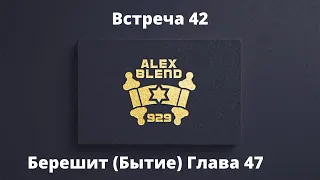 Встреча 42

ALEX
BLEND

929

Берешит (Бытие) Глава 47